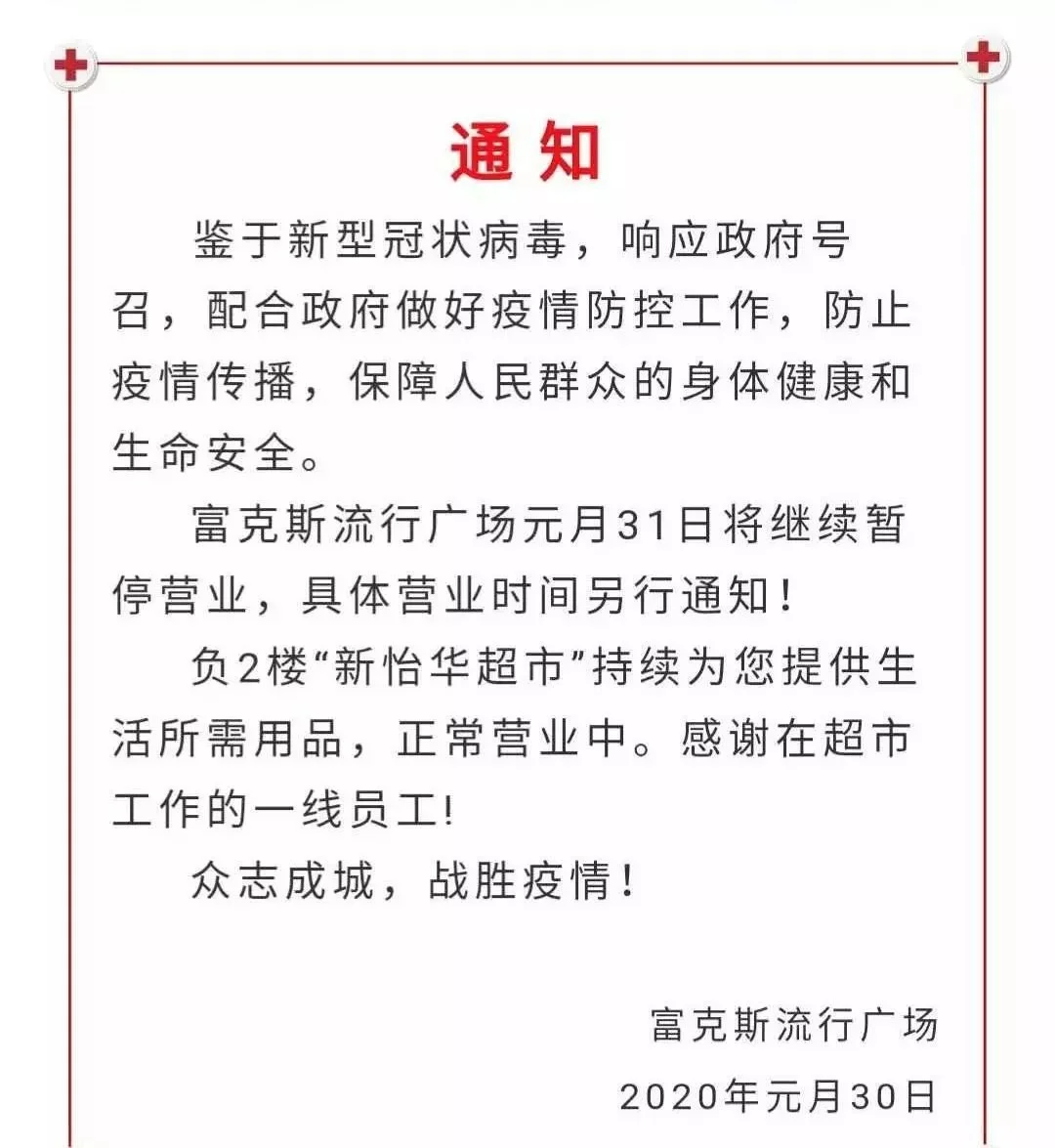 通知

鉴于新型冠状病毒，响应政府号召，配合政府做好疫情防控工作，防止疫情传播，保障人民群众的身体健康和生命安全。

富克斯流行广场元月31日将继续暂停营业，具体营业时间另行通知！

负2楼“新怡华超市”持续为您提供生活所需用品，正常营业中。感谢在超市工作的一线员工!

众志成城，战胜疫情！

富克斯流行广场
2020年元月30日